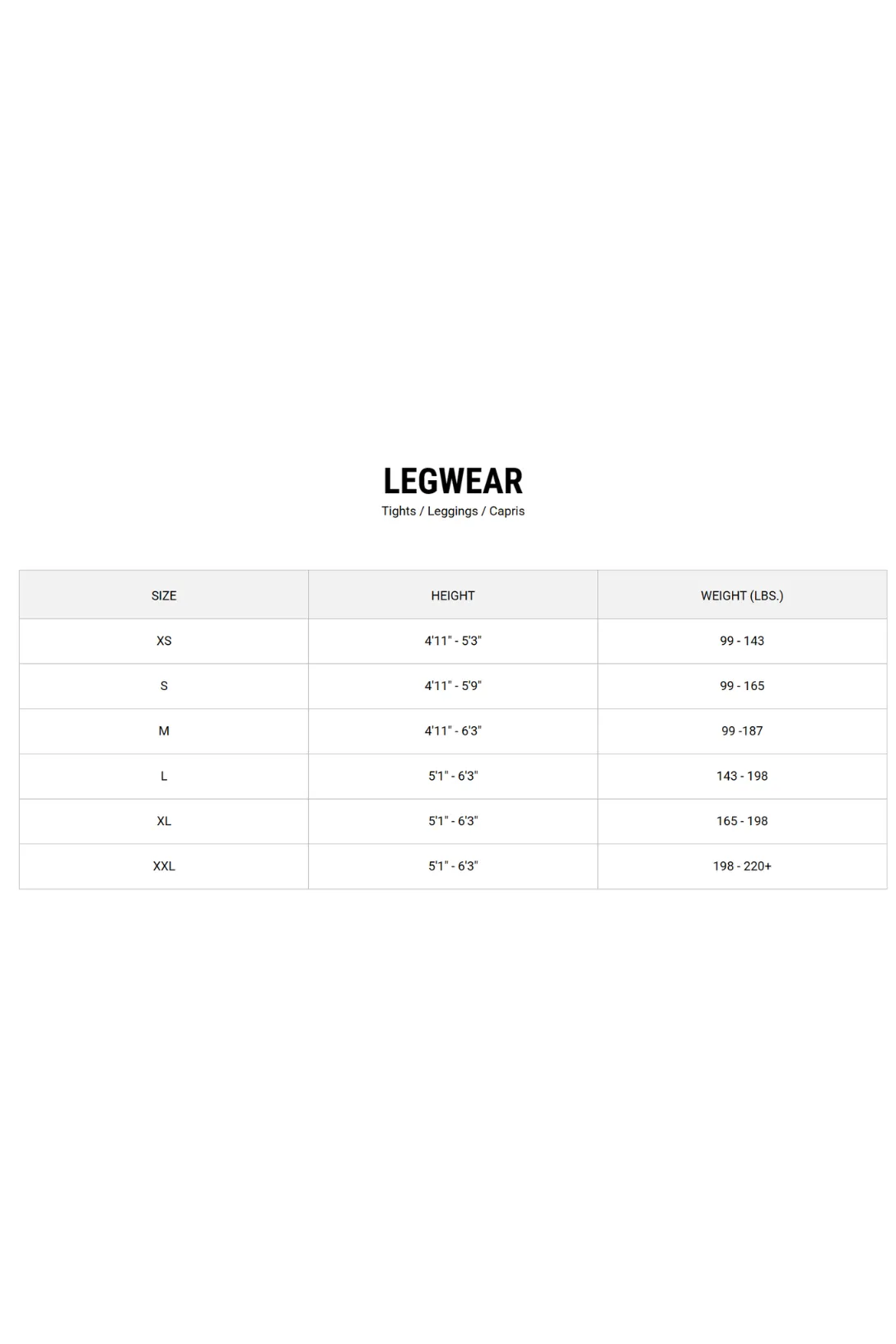 LEGWEAR

Tights / Leggings / Capris

| SIZE | HEIGHT | WEIGHT (LBS.) |
|---|---|---|
| XS | 4'11" - 5'3" | 99 - 143 |
| S | 4'11" - 5'9" | 99 - 165 |
| M | 4'11" - 6'3" | 99 -187 |
| L | 5'1" - 6'3" | 143 - 198 |
| XL | 5'1" - 6'3" | 165 - 198 |
| XXL | 5'1" - 6'3" | 198 - 220+ |